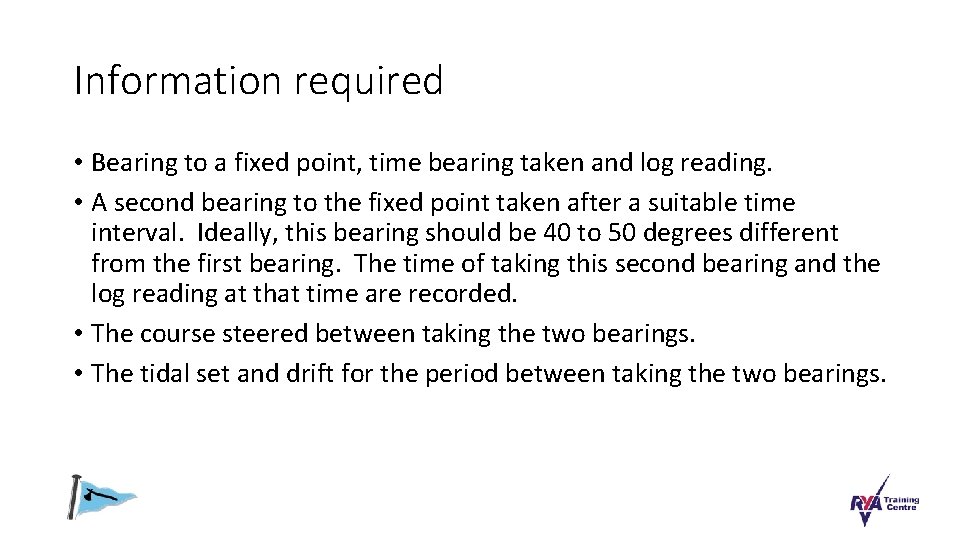 Information required

• Bearing to a fixed point, time bearing taken and log reading.
• A second bearing to the fixed point taken after a suitable time interval. Ideally, this bearing should be 40 to 50 degrees different from the first bearing. The time of taking this second bearing and the log reading at that time are recorded.
• The course steered between taking the two bearings.
• The tidal set and drift for the period between taking the two bearings.

RYA Training Centre